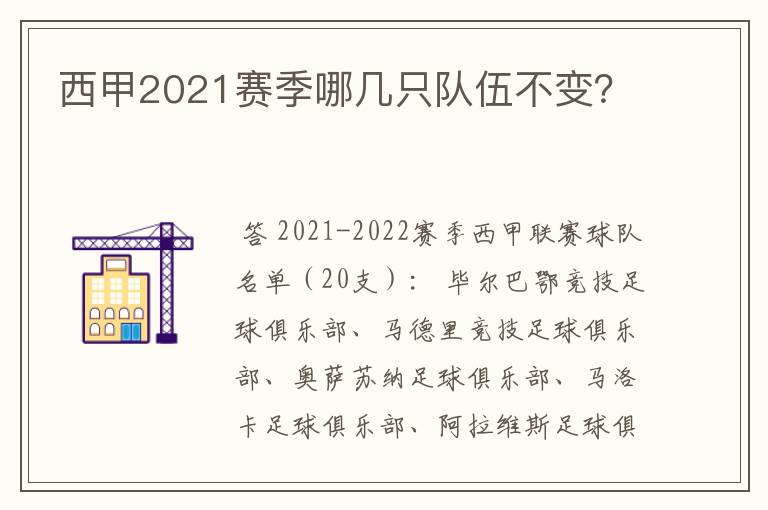 西甲2021赛季哪几只队伍不变?

答 2021-2022赛季西甲联赛球队名单（20支）： 毕尔巴鄂竞技足球俱乐部、马德里竞技足球俱乐部、奥萨苏纳足球俱乐部、马洛卡足球俱乐部、阿拉维斯足球俱